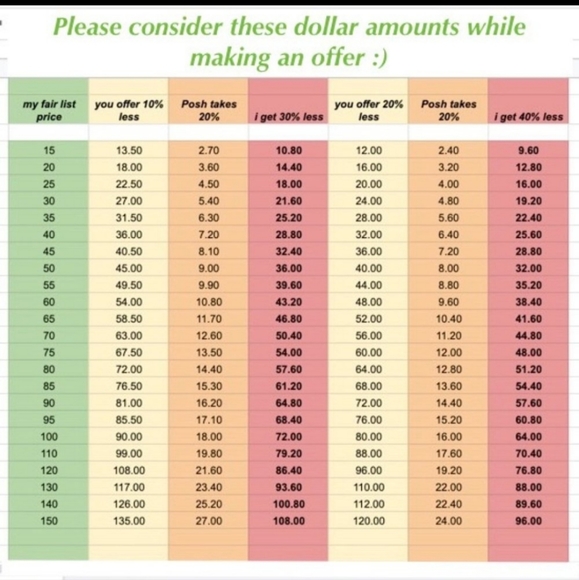 Please consider these dollar amounts while making an offer :)

| my fair list price | you offer 10% less | Posh takes 20% | i get 30% less | you offer 20% less | Posh takes 20% | i get 40% less |
|---|---|---|---|---|---|---|
| 15 | 13.50 | 2.70 | 10.80 | 12.00 | 2.40 | 9.60 |
| 20 | 18.00 | 3.60 | 14.40 | 16.00 | 3.20 | 12.80 |
| 25 | 22.50 | 4.50 | 18.00 | 20.00 | 4.00 | 16.00 |
| 30 | 27.00 | 5.40 | 21.60 | 24.00 | 4.80 | 19.20 |
| 35 | 31.50 | 6.30 | 25.20 | 28.00 | 5.60 | 22.40 |
| 40 | 36.00 | 7.20 | 28.80 | 32.00 | 6.40 | 25.60 |
| 45 | 40.50 | 8.10 | 32.40 | 36.00 | 7.20 | 28.80 |
| 50 | 45.00 | 9.00 | 36.00 | 40.00 | 8.00 | 32.00 |
| 55 | 49.50 | 9.90 | 39.60 | 44.00 | 8.80 | 35.20 |
| 60 | 54.00 | 10.80 | 43.20 | 48.00 | 9.60 | 38.40 |
| 65 | 58.50 | 11.70 | 46.80 | 52.00 | 10.40 | 41.60 |
| 70 | 63.00 | 12.60 | 50.40 | 56.00 | 11.20 | 44.80 |
| 75 | 67.50 | 13.50 | 54.00 | 60.00 | 12.00 | 48.00 |
| 80 | 72.00 | 14.40 | 57.60 | 64.00 | 12.80 | 51.20 |
| 85 | 76.50 | 15.30 | 61.20 | 68.00 | 13.60 | 54.40 |
| 90 | 81.00 | 16.20 | 64.80 | 72.00 | 14.40 | 57.60 |
| 95 | 85.50 | 17.10 | 68.40 | 76.00 | 15.20 | 60.80 |
| 100 | 90.00 | 18.00 | 72.00 | 80.00 | 16.00 | 64.00 |
| 110 | 99.00 | 19.80 | 79.20 | 88.00 | 17.60 | 70.40 |
| 120 | 108.00 | 21.60 | 86.40 | 96.00 | 19.20 | 76.80 |
| 130 | 117.00 | 23.40 | 93.60 | 110.00 | 22.00 | 88.00 |
| 140 | 126.00 | 25.20 | 100.80 | 112.00 | 22.40 | 89.60 |
| 150 | 135.00 | 27.00 | 108.00 | 120.00 | 24.00 | 96.00 |